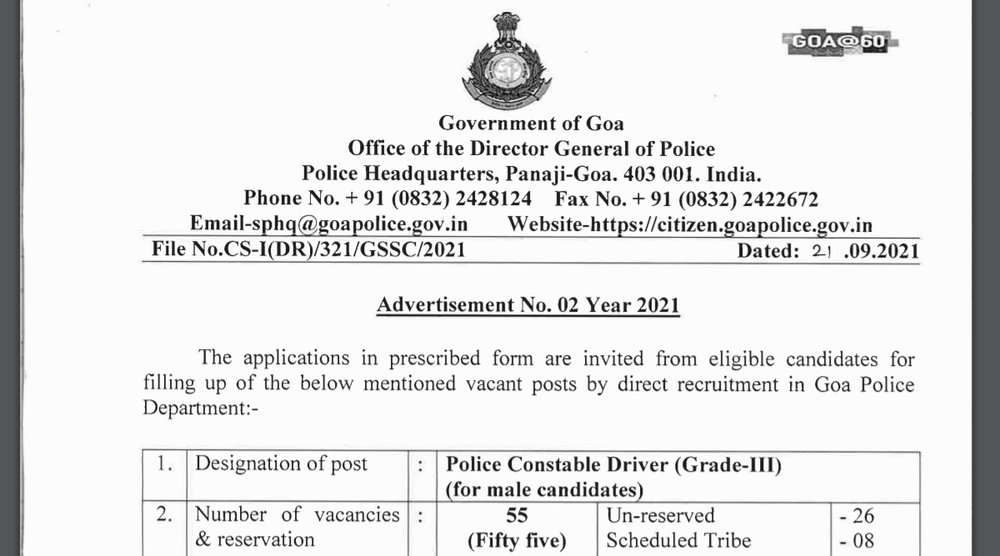 GOA@60

Government of Goa
Office of the Director General of Police
Police Headquarters, Panaji-Goa. 403 001. India.
Phone No. + 91 (0832) 2428124 Fax No. + 91 (0832) 2422672
Email-sphq@goapolice.gov.in Website-https://citizen.goapolice.gov.in

File No.CS-I(DR)/321/GSSC/2021 Dated: 21 .09.2021

Advertisement No. 02 Year 2021

The applications in prescribed form are invited from eligible candidates for filling up of the below mentioned vacant posts by direct recruitment in Goa Police Department:-

| 1. | Designation of post | : | Police Constable Driver (Grade-III) (for male candidates) | | |
|---|---|---|---|---|---|
| 2. | Number of vacancies & reservation | : | 55 (Fifty five) | Un-reserved Scheduled Tribe | - 26 - 08 |